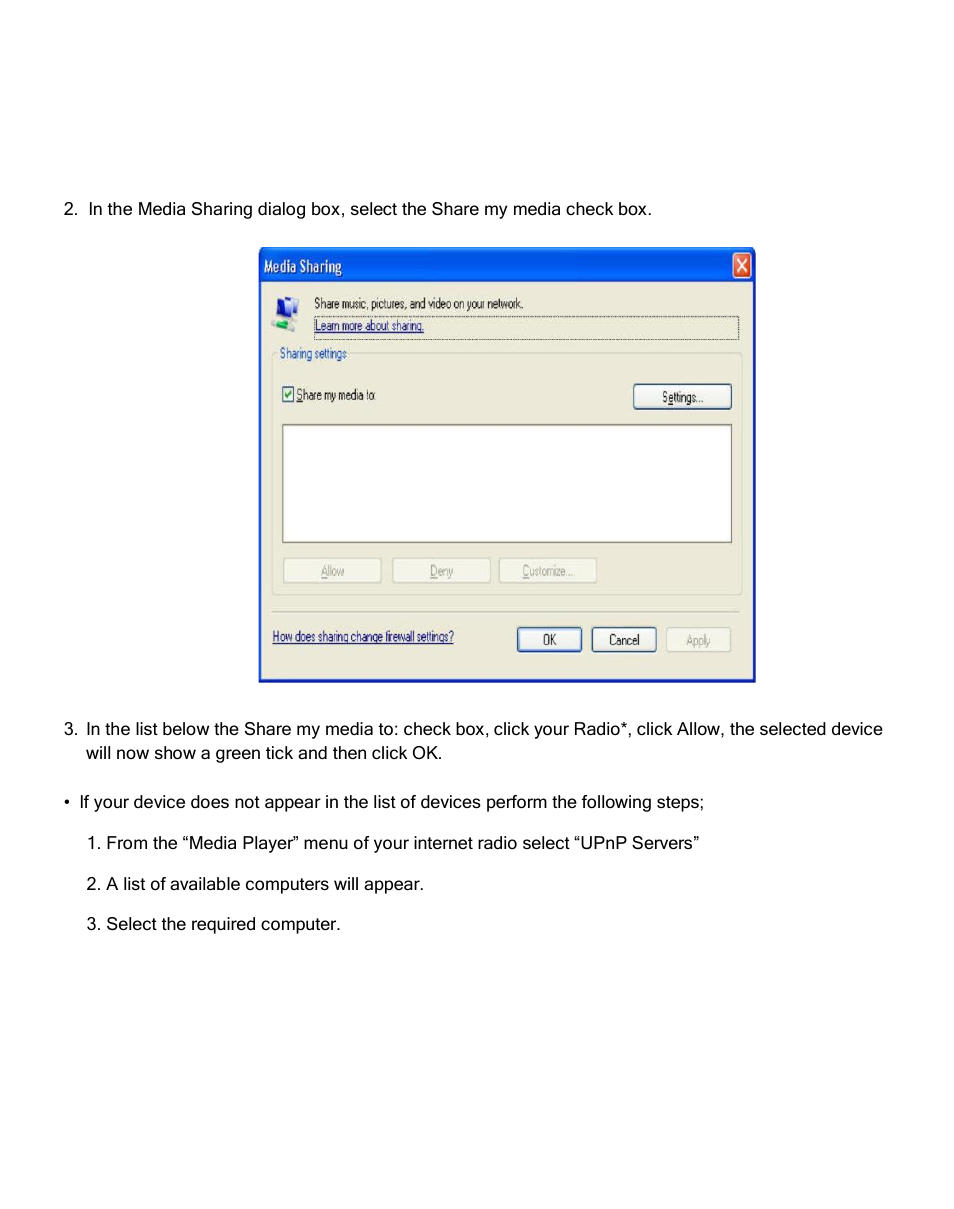 2. In the Media Sharing dialog box, select the Share my media check box.

Media Sharing

Share music, pictures, and video on your network.
Learn more about sharing.

Sharing settings

Share my media to:

Settings...

Allow

Deny

Customize...

How does sharing change firewall settings?

OK

Cancel

Apply

3. In the list below the Share my media to: check box, click your Radio*, click Allow, the selected device will now show a green tick and then click OK.

• If your device does not appear in the list of devices perform the following steps;

1. From the “Media Player” menu of your internet radio select “UPnP Servers”

2. A list of available computers will appear.

3. Select the required computer.